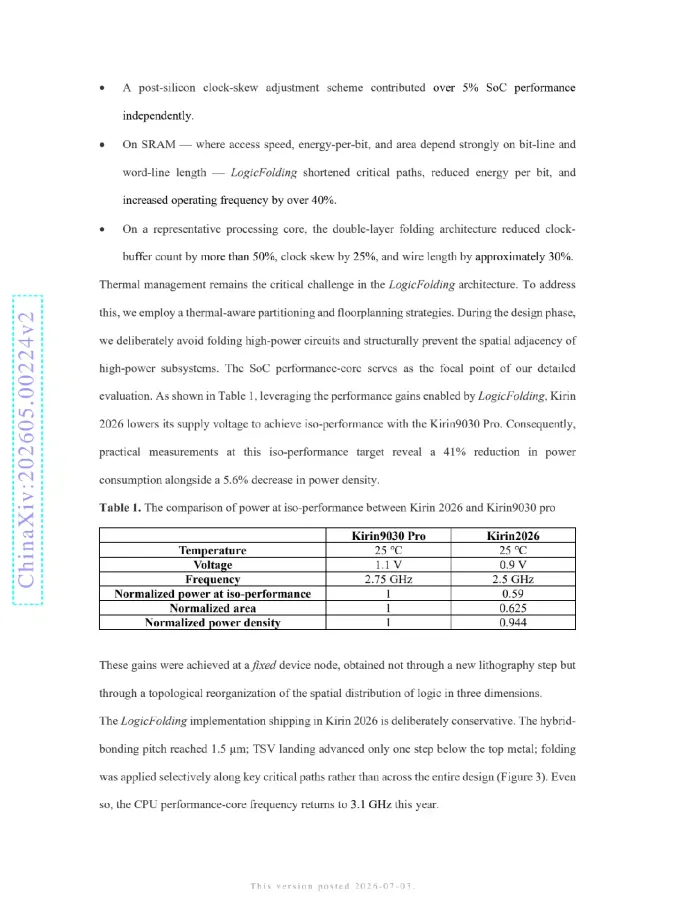 • A post-silicon clock-skew adjustment scheme contributed over 5% SoC performance independently.

• On SRAM — where access speed, energy-per-bit, and area depend strongly on bit-line and word-line length — LogicFolding shortened critical paths, reduced energy per bit, and increased operating frequency by over 40%.

• On a representative processing core, the double-layer folding architecture reduced clock-buffer count by more than 50%, clock skew by 25%, and wire length by approximately 30%.

Thermal management remains the critical challenge in the LogicFolding architecture. To address this, we employ a thermal-aware partitioning and floorplanning strategies. During the design phase, we deliberately avoid folding high-power circuits and structurally prevent the spatial adjacency of high-power subsystems. The SoC performance-core serves as the focal point of our detailed evaluation. As shown in Table 1, leveraging the performance gains enabled by LogicFolding, Kirin 2026 lowers its supply voltage to achieve iso-performance with the Kirin9030 Pro. Consequently, practical measurements at this iso-performance target reveal a 41% reduction in power consumption alongside a 5.6% decrease in power density.

Table 1. The comparison of power at iso-performance between Kirin 2026 and Kirin9030 pro

|  | Kirin9030 Pro | Kirin2026 |
|---|---|---|
| Temperature | 25 ℃ | 25 ℃ |
| Voltage | 1.1 V | 0.9 V |
| Frequency | 2.75 GHz | 2.5 GHz |
| Normalized power at iso-performance | 1 | 0.59 |
| Normalized area | 1 | 0.625 |
| Normalized power density | 1 | 0.944 |

These gains were achieved at a fixed device node, obtained not through a new lithography step but through a topological reorganization of the spatial distribution of logic in three dimensions.

The LogicFolding implementation shipping in Kirin 2026 is deliberately conservative. The hybrid-bonding pitch reached 1.5 μm; TSV landing advanced only one step below the top metal; folding was applied selectively along key critical paths rather than across the entire design (Figure 3). Even so, the CPU performance-core frequency returns to 3.1 GHz this year.

This version posted 2026-07-03.

ChinaXiv:202605.00224v2